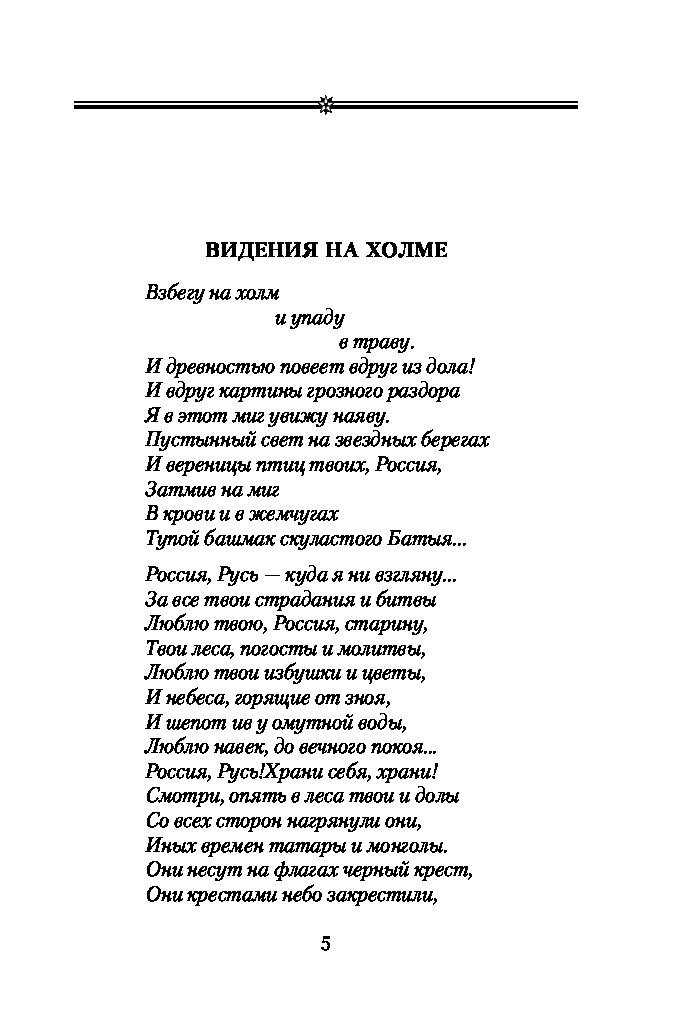 ВИДЕНИЯ НА ХОЛМЕ

Взбегу на холм
и упаду
в траву.
И древностью повеет вдруг из дола!
И вдруг картины грозного раздора
Я в этот миг увижу наяву.
Пустынный свет на звездных берегах
И вереницы птиц твоих, Россия,
Затмив на миг
В крови и в жемчугах
Тупой башмак скуластого Батыя...

Россия, Русь — куда я ни взгляну...
За все твои страдания и битвы
Люблю твою, Россия, старину,
Твои леса, погосты и молитвы,
Люблю твои избушки и цветы,
И небеса, горящие от зноя,
И шепот ив у омутной воды,
Люблю навек, до вечного покоя...
Россия, Русь!Храни себя, храни!
Смотри, опять в леса твои и долы
Со всех сторон нагрянули они,
Иных времен татары и монголы.
Они несут на флагах черный крест,
Они крестами небо закрестили,

5